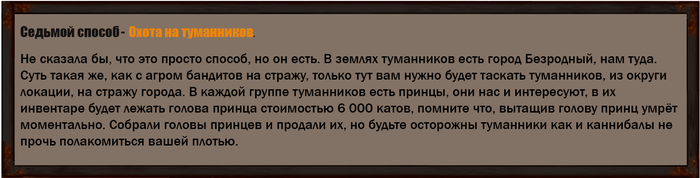 Седьмой способ - Охота на туманников.

Не сказала бы, что это просто способ, но он есть. В землях туманников есть город Безродный, нам туда. Суть такая же, как с агром бандитов на стражу, только тут вам нужно будет таскать туманников, из округи локации, на стражу города. В каждой группе туманников есть принцы, они нас и интересуют, в их инвентаре будет лежать голова принца стоимостью 6 000 катов, помните что, вытащив голову принц умрёт моментально. Собрали головы принцев и продали их, но будьте осторожны туманники как и каннибалы не прочь полакомиться вашей плотью.